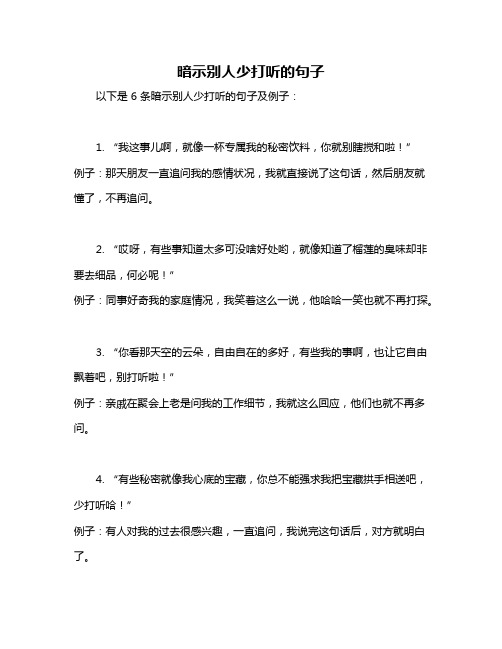 暗示别人少打听的句子

以下是 6 条暗示别人少打听的句子及例子：

1. “我这事儿啊，就像一杯专属我的秘密饮料，你就别瞎搅和啦！”
例子：那天朋友一直追问我的感情状况，我就直接说了这句话，然后朋友就懂了，不再追问。

2. “哎呀，有些事知道太多可没啥好处哟，就像知道了榴莲的臭味却非要去细品，何必呢！”
例子：同事好奇我的家庭情况，我笑着这么一说，他哈哈一笑也就不再打探。

3. “你看那天空的云朵，自由自在的多好，有些我的事啊，也让它自由飘着吧，别打听啦！”
例子：亲戚在聚会上老是问我的工作细节，我就这么回应，他们也就不再多问。

4. “有些秘密就像我心底的宝藏，你总不能强求我把宝藏拱手相送吧，少打听哈！”
例子：有人对我的过去很感兴趣，一直追问，我说完这句话后，对方就明白了。